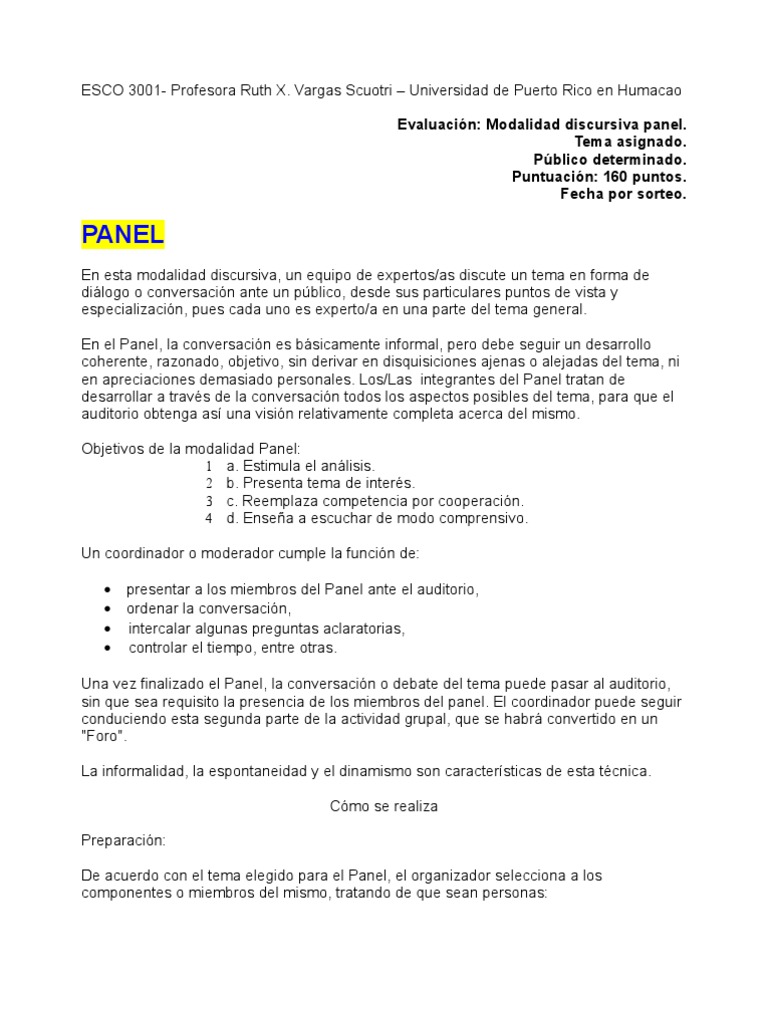 ESCO 3001- Profesora Ruth X. Vargas Scuotri – Universidad de Puerto Rico en Humacao

Evaluación: Modalidad discursiva panel.
Tema asignado.
Público determinado.
Puntuación: 160 puntos.
Fecha por sorteo.

PANEL

En esta modalidad discursiva, un equipo de expertos/as discute un tema en forma de diálogo o conversación ante un público, desde sus particulares puntos de vista y especialización, pues cada uno es experto/a en una parte del tema general.

En el Panel, la conversación es básicamente informal, pero debe seguir un desarrollo coherente, razonado, objetivo, sin derivar en disquisiciones ajenas o alejadas del tema, ni en apreciaciones demasiado personales. Los/Las integrantes del Panel tratan de desarrollar a través de la conversación todos los aspectos posibles del tema, para que el auditorio obtenga así una visión relativamente completa acerca del mismo.

Objetivos de la modalidad Panel:
1 a. Estimula el análisis.
2 b. Presenta tema de interés.
3 c. Reemplaza competencia por cooperación.
4 d. Enseña a escuchar de modo comprensivo.

Un coordinador o moderador cumple la función de:

• presentar a los miembros del Panel ante el auditorio,
• ordenar la conversación,
• intercalar algunas preguntas aclaratorias,
• controlar el tiempo, entre otras.

Una vez finalizado el Panel, la conversación o debate del tema puede pasar al auditorio, sin que sea requisito la presencia de los miembros del panel. El coordinador puede seguir conduciendo esta segunda parte de la actividad grupal, que se habrá convertido en un "Foro".

La informalidad, la espontaneidad y el dinamismo son características de esta técnica.

Cómo se realiza

Preparación:

De acuerdo con el tema elegido para el Panel, el organizador selecciona a los componentes o miembros del mismo, tratando de que sean personas: